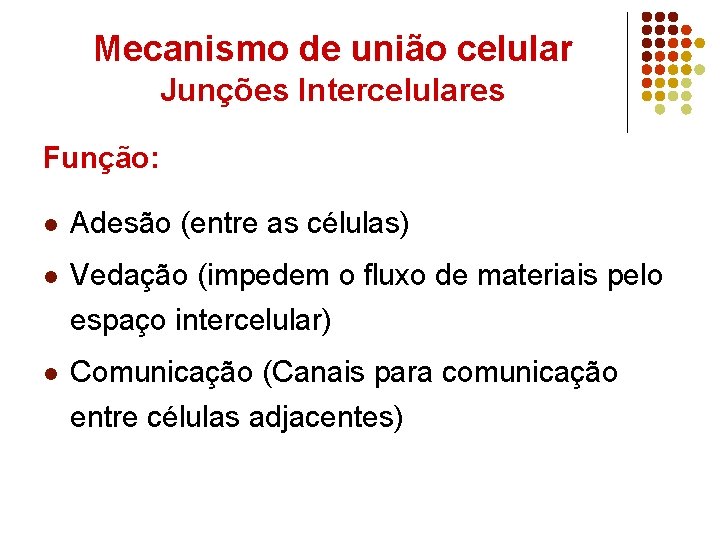 Mecanismo de união celular
Junções Intercelulares

Função:

• Adesão (entre as células)
• Vedação (impedem o fluxo de materiais pelo espaço intercelular)
• Comunicação (Canais para comunicação entre células adjacentes)